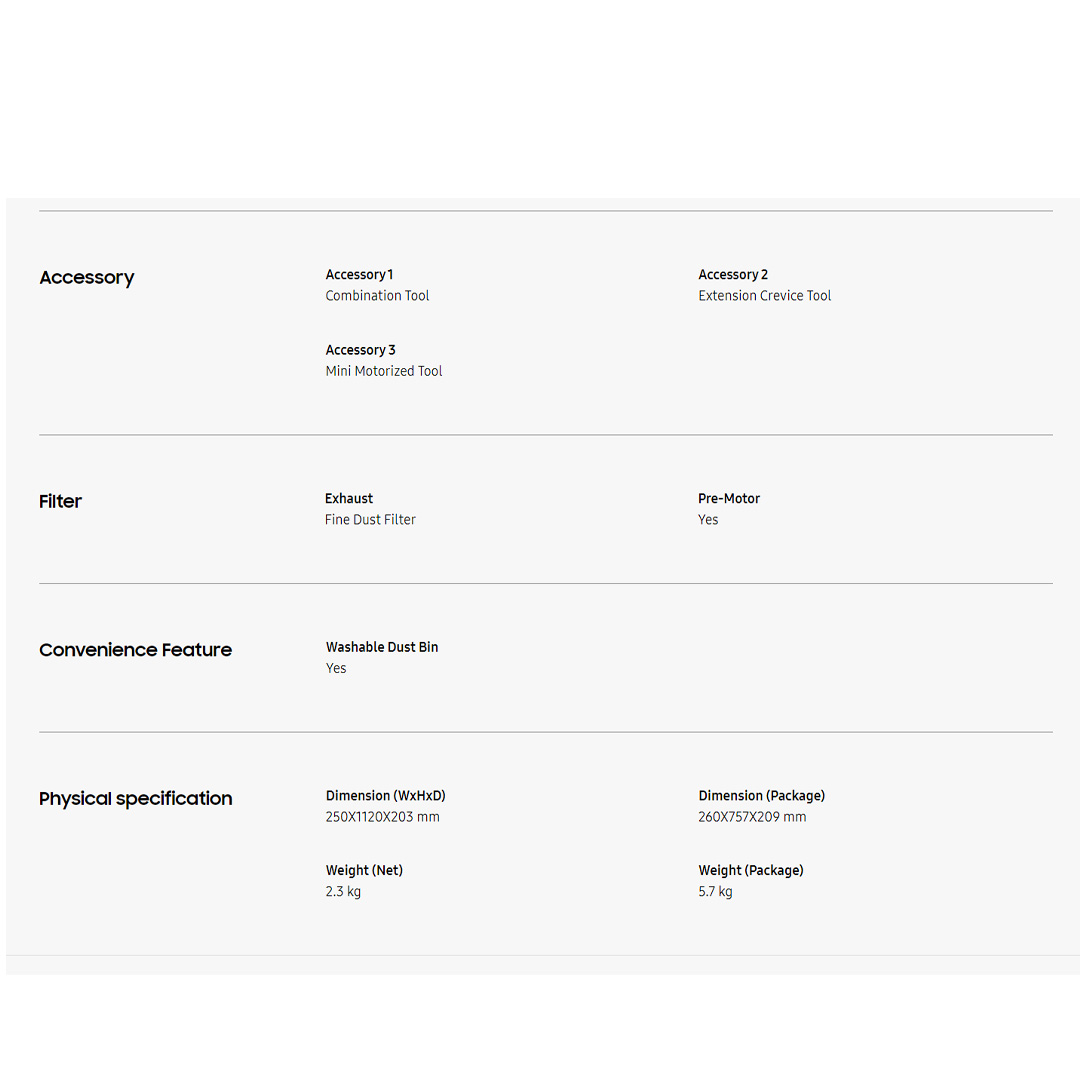 Accessory

Accessory 1
Combination Tool

Accessory 2
Extension Crevice Tool

Accessory 3
Mini Motorized Tool

Filter

Exhaust
Fine Dust Filter

Pre-Motor
Yes

Convenience Feature

Washable Dust Bin
Yes

Physical specification

Dimension (WxHxD)
250X1120X203 mm

Dimension (Package)
260X757X209 mm

Weight (Net)
2.3 kg

Weight (Package)
5.7 kg